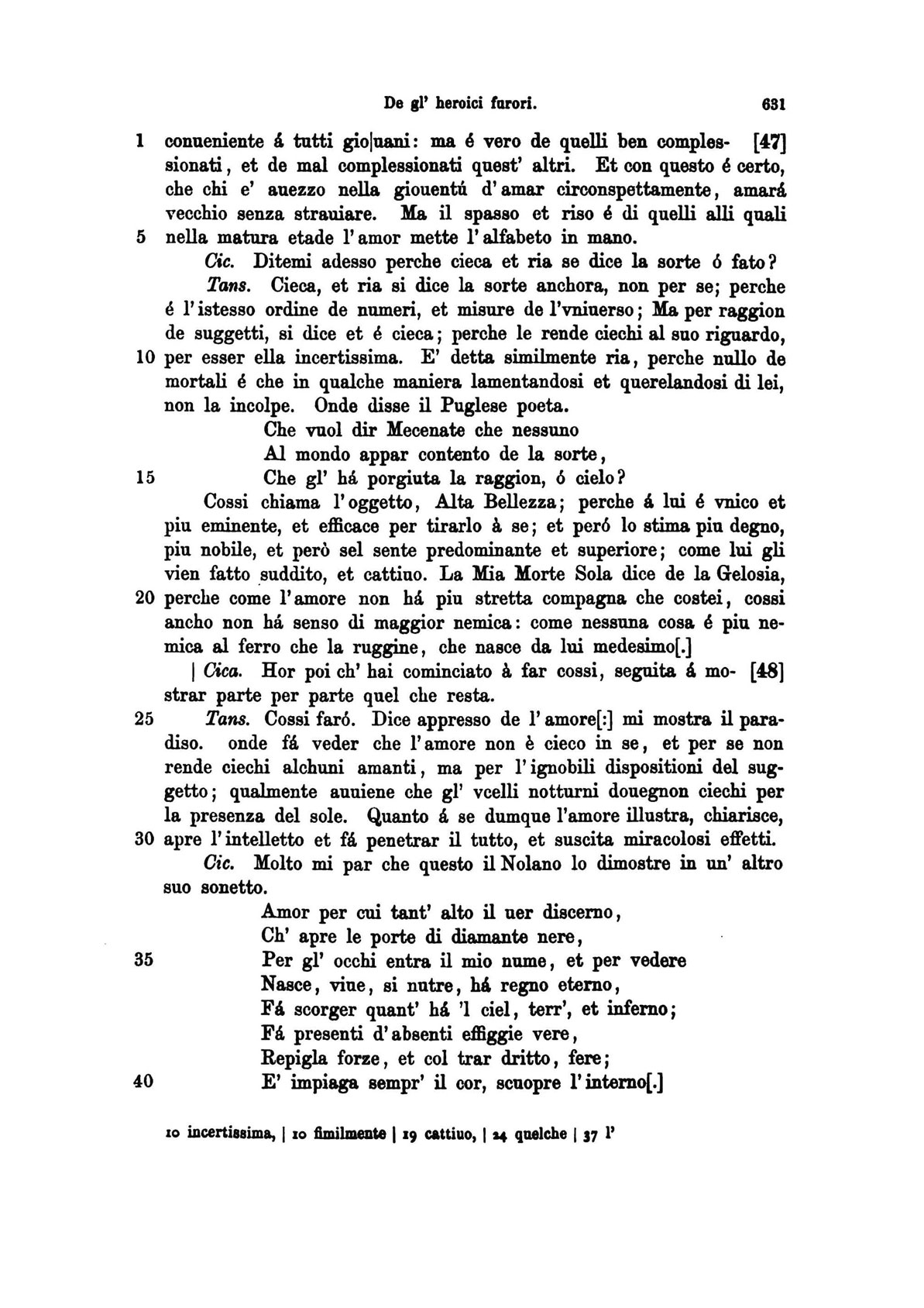 De gl' heroici furori. 631

1 conueniente á tutti gio|uani: ma é vero de quelli ben complessionati, et de mal complessionati quest' altri. Et con questo é certo, che chi e' auezzo nella giouentú d'amar circonspettamente, amará vecchio senza strauiare. Ma il spasso et riso é di quelli alli quali 5 nella matura etade l'amor mette l'alfabeto in mano. [47]

Cic. Ditemi adesso perche cieca et ria se dice la sorte ó fato?

Tans. Cieca, et ria si dice la sorte anchora, non per se; perche é l'istesso ordine de numeri, et misure de l'vniuerso; Ma per raggion de suggetti, si dice et é cieca; perche le rende ciechi al suo riguardo, 10 per esser ella incertissima. E' detta similmente ria, perche nullo de mortali é che in qualche maniera lamentandosi et querelandosi di lei, non la incolpe. Onde disse il Puglese poeta.

Che vuol dir Mecenate che nessuno
Al mondo appar contento de la sorte,
15 Che gl' há porgiuta la raggion, ó cielo?

Cossi chiama l'oggetto, Alta Bellezza; perche á lui é vnico et piu eminente, et efficace per tirarlo à se; et peró lo stima piu degno, piu nobile, et però sel sente predominante et superiore; come lui gli vien fatto suddito, et cattiuo. La Mia Morte Sola dice de la Gelosia, 20 perche come l'amore non há piu stretta compagna che costei, cossi ancho non há senso di maggior nemica: come nessuna cosa é piu nemica al ferro che la ruggine, che nasce da lui medesimo[.]

| Cica. Hor poi ch' hai cominciato à far cossi, seguita á mostrar parte per parte quel che resta. [48]

25 Tans. Cossi faró. Dice appresso de l'amore[:] mi mostra il paradiso. onde fá veder che l'amore non è cieco in se, et per se non rende ciechi alchuni amanti, ma per l'ignobili dispositioni del suggetto; qualmente auuiene che gl' vcelli notturni douegnon ciechi per la presenza del sole. Quanto á se dumque l'amore illustra, chiarisce, 30 apre l'intelletto et fá penetrar il tutto, et suscita miracolosi effetti.

Cic. Molto mi par che questo il Nolano lo dimostre in un' altro suo sonetto.

Amor per cui tant' alto il uer discerno,
Ch' apre le porte di diamante nere,
35 Per gl' occhi entra il mio nume, et per vedere
Nasce, viue, si nutre, há regno eterno,
Fá scorger quant' há 'l ciel, terr', et inferno;
Fá presenti d'absenti effiggie vere,
Repigla forze, et col trar dritto, fere;
40 E' impiaga sempr' il cor, scuopre l'interno[.]

10 incertissima, | 10 fimilmente | 19 cattiuo, | 24 quelche | 37 l'